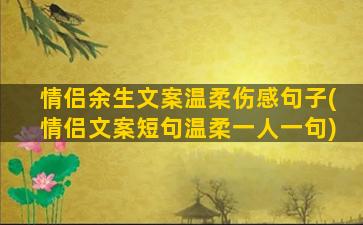 情侣余生文案温柔伤感句子(情侣文案短句温柔一人一句)